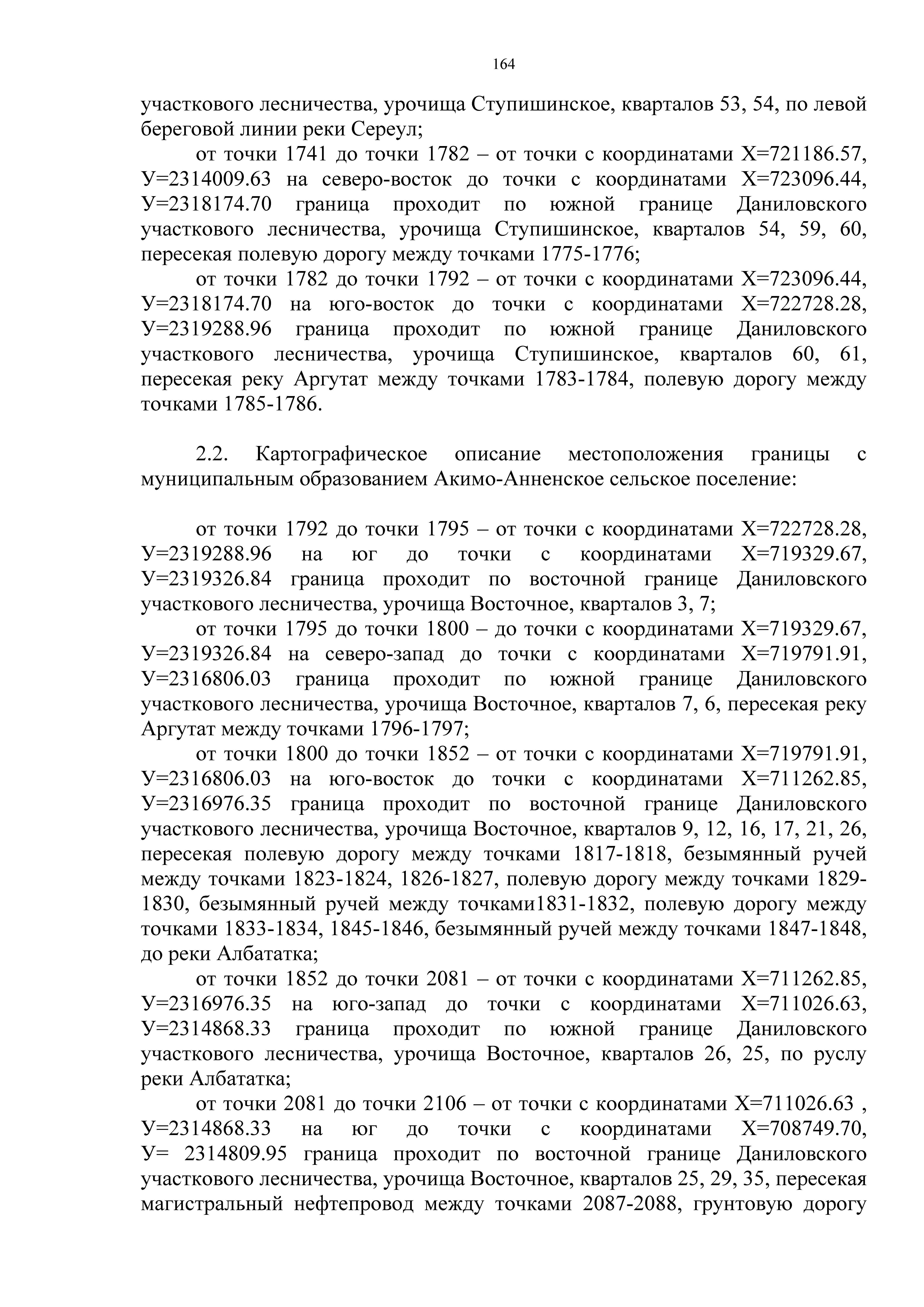 164

участкового лесничества, урочища Ступишинское, кварталов 53, 54, по левой береговой линии реки Сереул;

от точки 1741 до точки 1782 – от точки с координатами Х=721186.57, У=2314009.63 на северо-восток до точки с координатами Х=723096.44, У=2318174.70 граница проходит по южной границе Даниловского участкового лесничества, урочища Ступишинское, кварталов 54, 59, 60, пересекая полевую дорогу между точками 1775-1776;

от точки 1782 до точки 1792 – от точки с координатами Х=723096.44, У=2318174.70 на юго-восток до точки с координатами Х=722728.28, У=2319288.96 граница проходит по южной границе Даниловского участкового лесничества, урочища Ступишинское, кварталов 60, 61, пересекая реку Аргутат между точками 1783-1784, полевую дорогу между точками 1785-1786.

2.2. Картографическое описание местоположения границы с муниципальным образованием Акимо-Анненское сельское поселение:

от точки 1792 до точки 1795 – от точки с координатами Х=722728.28, У=2319288.96 на юг до точки с координатами Х=719329.67, У=2319326.84 граница проходит по восточной границе Даниловского участкового лесничества, урочища Восточное, кварталов 3, 7;

от точки 1795 до точки 1800 – до точки с координатами Х=719329.67, У=2319326.84 на северо-запад до точки с координатами Х=719791.91, У=2316806.03 граница проходит по южной границе Даниловского участкового лесничества, урочища Восточное, кварталов 7, 6, пересекая реку Аргутат между точками 1796-1797;

от точки 1800 до точки 1852 – от точки с координатами Х=719791.91, У=2316806.03 на юго-восток до точки с координатами Х=711262.85, У=2316976.35 граница проходит по восточной границе Даниловского участкового лесничества, урочища Восточное, кварталов 9, 12, 16, 17, 21, 26, пересекая полевую дорогу между точками 1817-1818, безымянный ручей между точками 1823-1824, 1826-1827, полевую дорогу между точками 1829-1830, безымянный ручей между точками1831-1832, полевую дорогу между точками 1833-1834, 1845-1846, безымянный ручей между точками 1847-1848, до реки Албататка;

от точки 1852 до точки 2081 – от точки с координатами Х=711262.85, У=2316976.35 на юго-запад до точки с координатами Х=711026.63, У=2314868.33 граница проходит по южной границе Даниловского участкового лесничества, урочища Восточное, кварталов 26, 25, по руслу реки Албататка;

от точки 2081 до точки 2106 – от точки с координатами Х=711026.63 , У=2314868.33 на юг до точки с координатами Х=708749.70, У= 2314809.95 граница проходит по восточной границе Даниловского участкового лесничества, урочища Восточное, кварталов 25, 29, 35, пересекая магистральный нефтепровод между точками 2087-2088, грунтовую дорогу